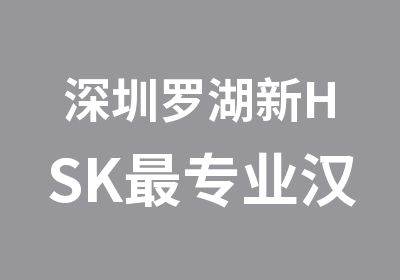 深圳罗湖新HSK最专业汉